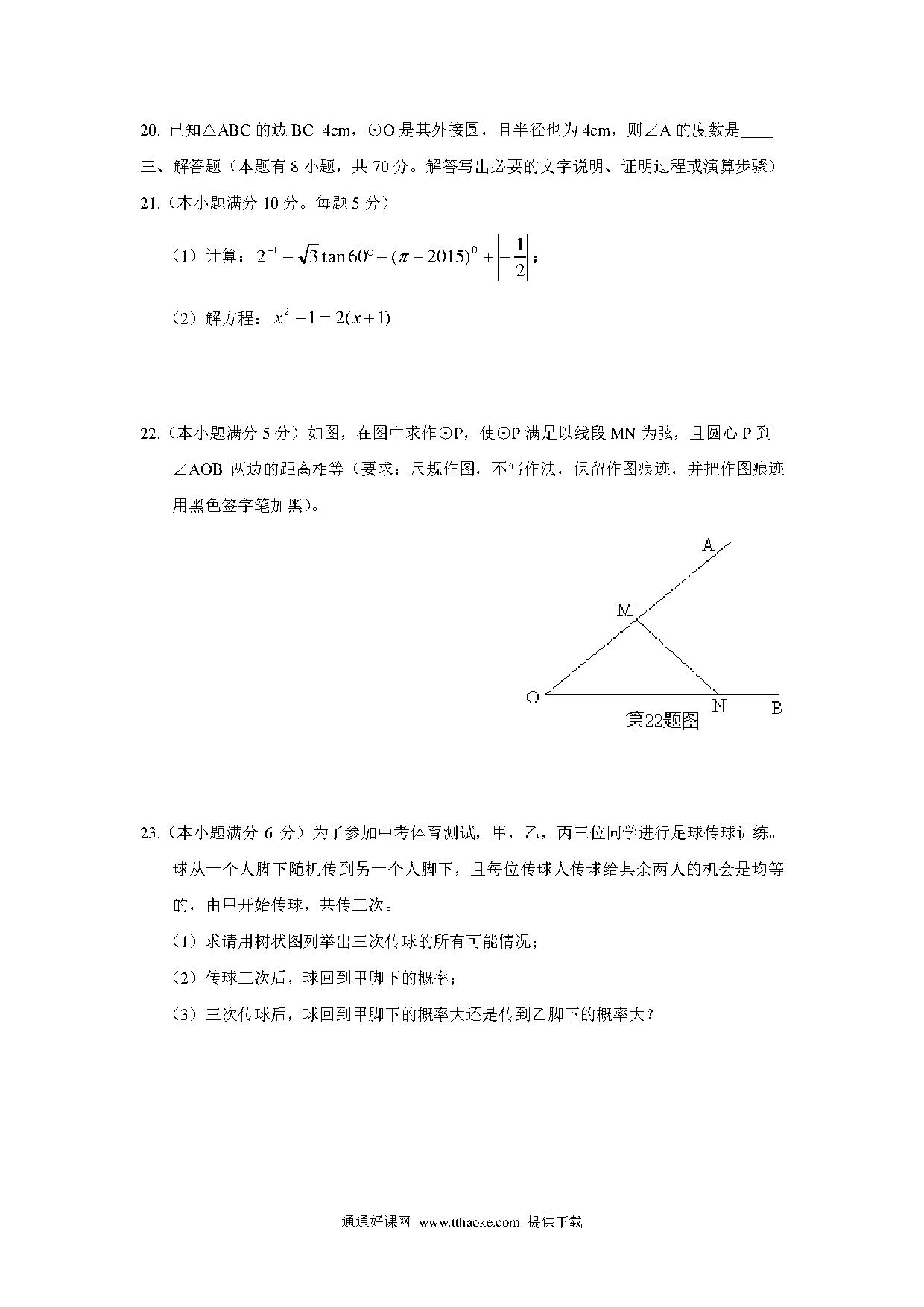 20. 已知△ABC 的边 BC=4cm，⊙O 是其外接圆，且半径也为 4cm，则∠A 的度数是____

三、解答题（本题有 8 小题，共 70 分。解答写出必要的文字说明、证明过程或演算步骤）

21.（本小题满分 10 分。每题 5 分）

（1）计算：$2^{-1}-\sqrt{3}\tan 60°+(\pi-2015)^0+\left|-\frac{1}{2}\right|$；

（2）解方程：$x^2-1=2(x+1)$

22.（本小题满分 5 分）如图，在图中求作⊙P，使⊙P 满足以线段 MN 为弦，且圆心 P 到∠AOB 两边的距离相等（要求：尺规作图，不写作法，保留作图痕迹，并把作图痕迹用黑色签字笔加黑）。

A
M
O
N
B
第22题图

23.（本小题满分 6 分）为了参加中考体育测试，甲，乙，丙三位同学进行足球传球训练。球从一个人脚下随机传到另一个人脚下，且每位传球人传球给其余两人的机会是均等的，由甲开始传球，共传三次。

（1）求请用树状图列举出三次传球的所有可能情况；

（2）传球三次后，球回到甲脚下的概率；

（3）三次传球后，球回到甲脚下的概率大还是传到乙脚下的概率大？

通通好课网 www.tthaoke.com 提供下载